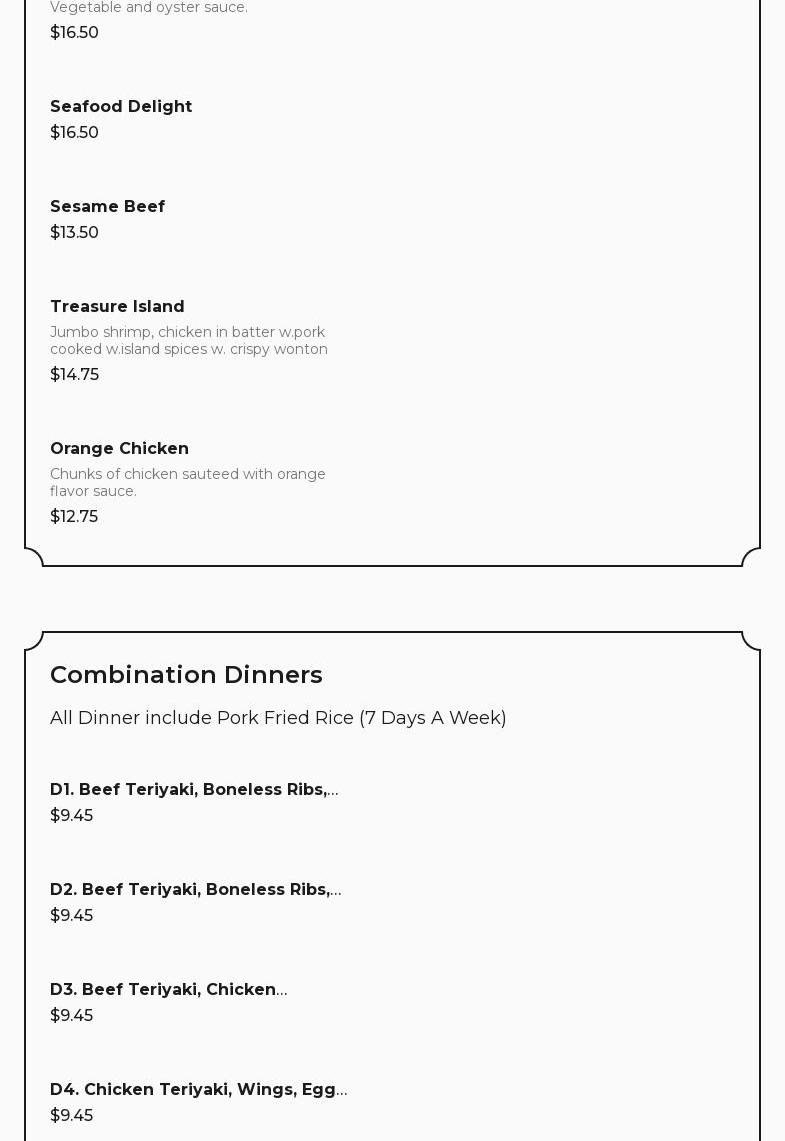 Vegetable and oyster sauce.
$16.50

Seafood Delight
$16.50

Sesame Beef
$13.50

Treasure Island
Jumbo shrimp, chicken in batter w.pork cooked w.island spices w. crispy wonton
$14.75

Orange Chicken
Chunks of chicken sauteed with orange flavor sauce.
$12.75

Combination Dinners
All Dinner include Pork Fried Rice (7 Days A Week)

D1. Beef Teriyaki, Boneless Ribs,...
$9.45

D2. Beef Teriyaki, Boneless Ribs,...
$9.45

D3. Beef Teriyaki, Chicken...
$9.45

D4. Chicken Teriyaki, Wings, Egg...
$9.45